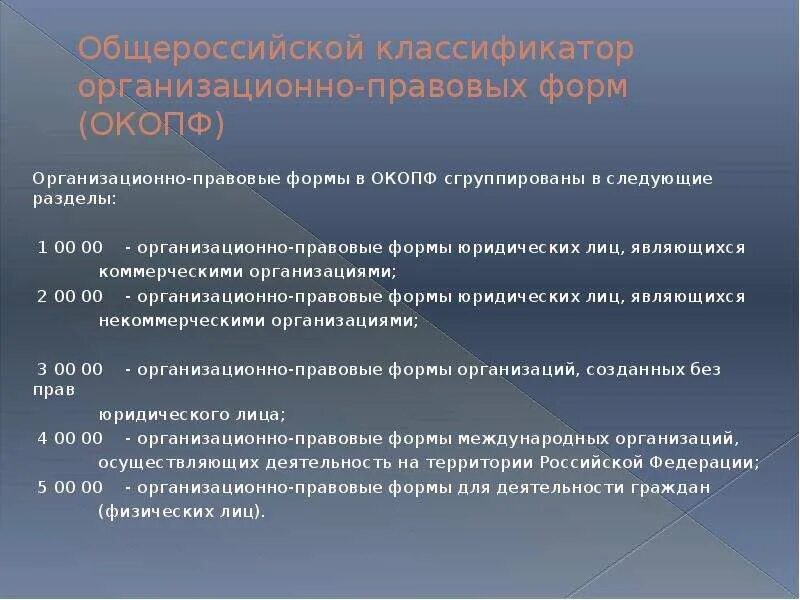 Общероссийской классификатор организационно-правовых форм (ОКОПФ)

Организационно-правовые формы в ОКОПФ сгруппированы в следующие разделы:

1 00 00 - организационно-правовые формы юридических лиц, являющихся коммерческими организациями;
2 00 00 - организационно-правовые формы юридических лиц, являющихся некоммерческими организациями;

3 00 00 - организационно-правовые формы организаций, созданных без прав юридического лица;
4 00 00 - организационно-правовые формы международных организаций, осуществляющих деятельность на территории Российской Федерации;
5 00 00 - организационно-правовые формы для деятельности граждан (физических лиц).